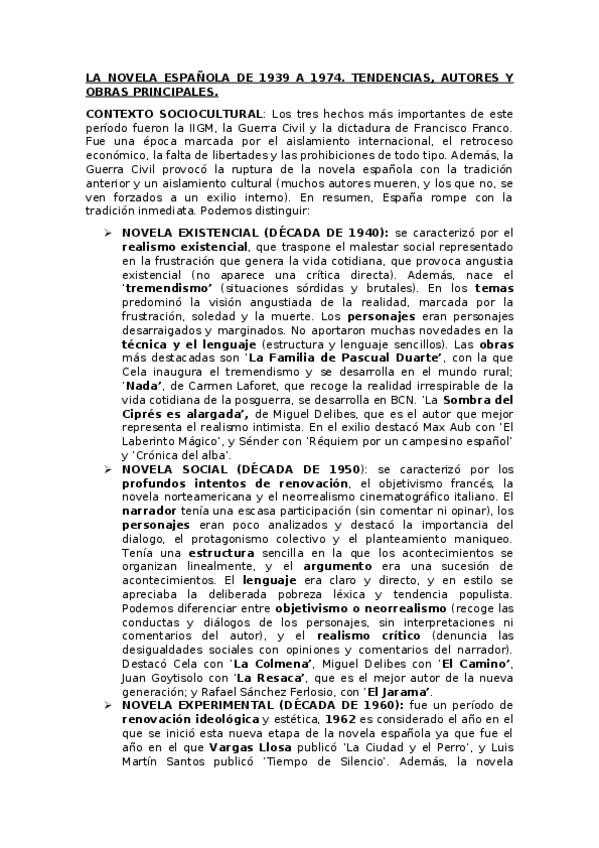 LA NOVELA ESPAÑOLA DE 1939 A 1974. TENDENCIAS, AUTORES Y OBRAS PRINCIPALES.

CONTEXTO SOCIOCULTURAL: Los tres hechos más importantes de este período fueron la IIGM, la Guerra Civil y la dictadura de Francisco Franco. Fue una época marcada por el aislamiento internacional, el retroceso económico, la falta de libertades y las prohibiciones de todo tipo. Además, la Guerra Civil provocó la ruptura de la novela española con la tradición anterior y un aislamiento cultural (muchos autores mueren, y los que no, se ven forzados a un exilio interno). En resumen, España rompe con la tradición inmediata. Podemos distinguir:

➢ NOVELA EXISTENCIAL (DÉCADA DE 1940): se caracterizó por el realismo existencial, que traspone el malestar social representado en la frustración que genera la vida cotidiana, que provoca angustia existencial (no aparece una crítica directa). Además, nace el 'tremendismo' (situaciones sórdidas y brutales). En los temas predominó la visión angustiada de la realidad, marcada por la frustración, soledad y la muerte. Los personajes eran personajes desarraigados y marginados. No aportaron muchas novedades en la técnica y el lenguaje (estructura y lenguaje sencillos). Las obras más destacadas son 'La Familia de Pascual Duarte', con la que Cela inaugura el tremendismo y se desarrolla en el mundo rural; 'Nada', de Carmen Laforet, que recoge la realidad irrespirable de la vida cotidiana de la posguerra, se desarrolla en BCN. 'La Sombra del Ciprés es alargada', de Miguel Delibes, que es el autor que mejor representa el realismo intimista. En el exilio destacó Max Aub con 'El Laberinto Mágico', y Sénder con 'Réquiem por un campesino español' y 'Crónica del alba'.

➢ NOVELA SOCIAL (DÉCADA DE 1950): se caracterizó por los profundos intentos de renovación, el objetivismo francés, la novela norteamericana y el neorrealismo cinematográfico italiano. El narrador tenía una escasa participación (sin comentar ni opinar), los personajes eran poco analizados y destacó la importancia del dialogo, el protagonismo colectivo y el planteamiento maniqueo. Tenía una estructura sencilla en la que los acontecimientos se organizan linealmente, y el argumento era una sucesión de acontecimientos. El lenguaje era claro y directo, y en estilo se apreciaba la deliberada pobreza léxica y tendencia populista. Podemos diferenciar entre objetivismo o neorrealismo (recoge las conductas y diálogos de los personajes, sin interpretaciones ni comentarios del autor), y el realismo crítico (denuncia las desigualdades sociales con opiniones y comentarios del narrador). Destacó Cela con 'La Colmena', Miguel Delibes con 'El Camino', Juan Goytisolo con 'La Resaca', que es el mejor autor de la nueva generación; y Rafael Sánchez Ferlosio, con 'El Jarama'.

➢ NOVELA EXPERIMENTAL (DÉCADA DE 1960): fue un período de renovación ideológica y estética, 1962 es considerado el año en el que se inició esta nueva etapa de la novela española ya que fue el año en el que Vargas Llosa publicó 'La Ciudad y el Perro', y Luis Martín Santos publicó 'Tiempo de Silencio'. Además, la novela